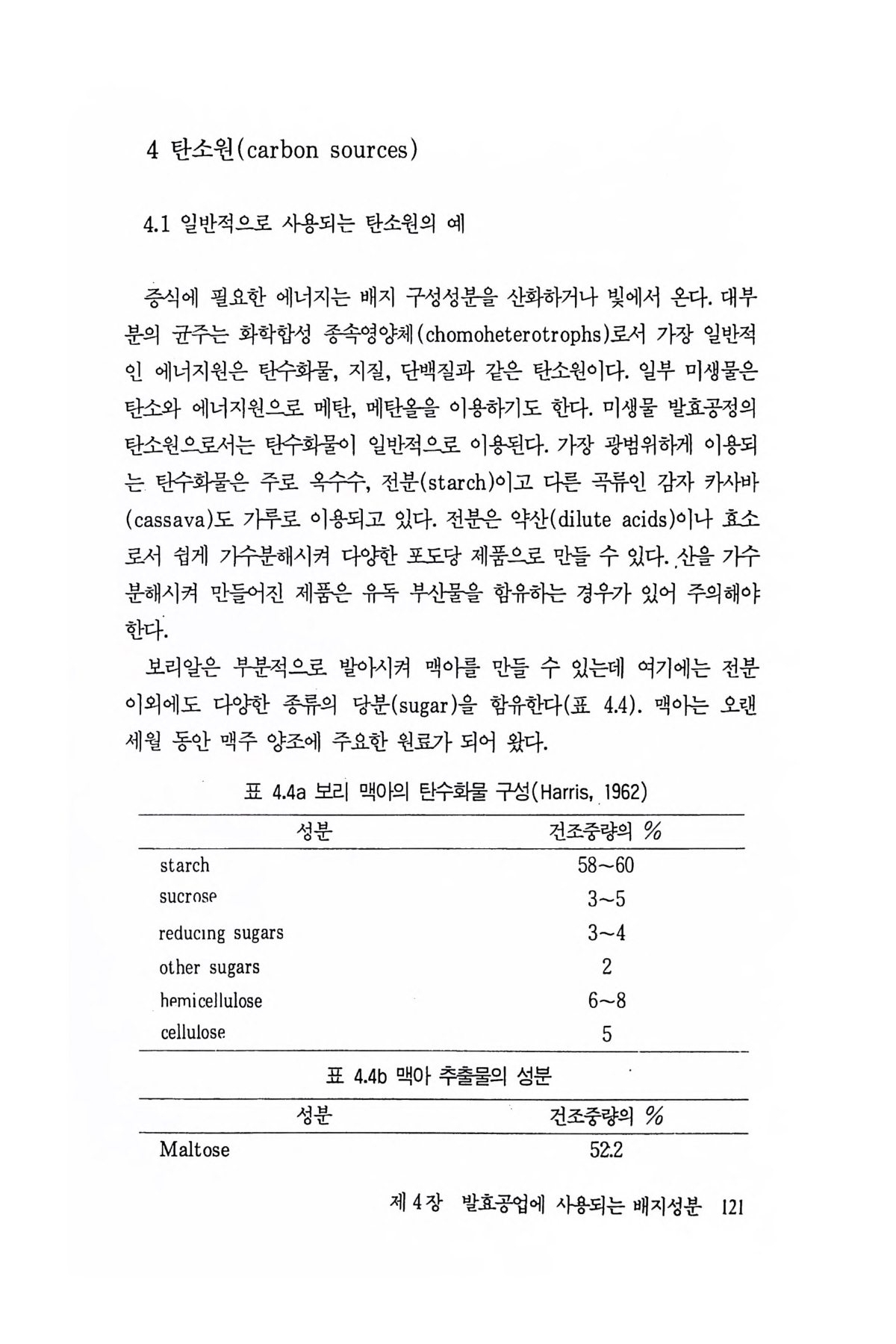 4 탄소원(carbon sources)

4.1 일반적으로 사용되는 탄소원의 예

증식에 필요한 에너지는 배지 구성성분을 산화하거나 빛에서 온다. 대부분의 균주는 화학합성 종속영양체(chomoheterotrophs)로서 가장 일반적인 에너지원은 탄수화물, 지질, 단백질과 같은 탄소원이다. 일부 미생물은 탄소와 에너지원으로 메탄, 메탄올을 이용하기도 한다. 미생물 발효공정의 탄소원으로서는 탄수화물이 일반적으로 이용된다. 가장 광범위하게 이용되는 탄수화물은 주로 옥수수, 전분(starch)이고 다른 곡류인 감자 카사바(cassava)도 가루로 이용되고 있다. 전분은 약산(dilute acids)이나 효소로서 쉽게 가수분해시켜 다양한 포도당 제품으로 만들 수 있다. 산을 가수분해시켜 만들어진 제품은 유독 부산물을 함유하는 경우가 있어 주의해야 한다.

보리알은 부분적으로 발아시켜 맥아를 만들 수 있는데 여기에는 전분 이외에도 다양한 종류의 당분(sugar)을 함유한다(표 4.4). 맥아는 오랜 세월 동안 맥주 양조에 주요한 원료가 되어 왔다.

표 4.4a 보리 맥아의 탄수화물 구성(Harris, 1962)

| 성분 | 건조중량의 % |
|---|---|
| starch | 58~60 |
| sucrose | 3~5 |
| reducing sugars | 3~4 |
| other sugars | 2 |
| hemicellulose | 6~8 |
| cellulose | 5 |

표 4.4b 맥아 추출물의 성분

| 성분 | 건조중량의 % |
|---|---|
| Maltose | 52.2 |

제 4 장 발효공업에 사용되는 배지성분 121